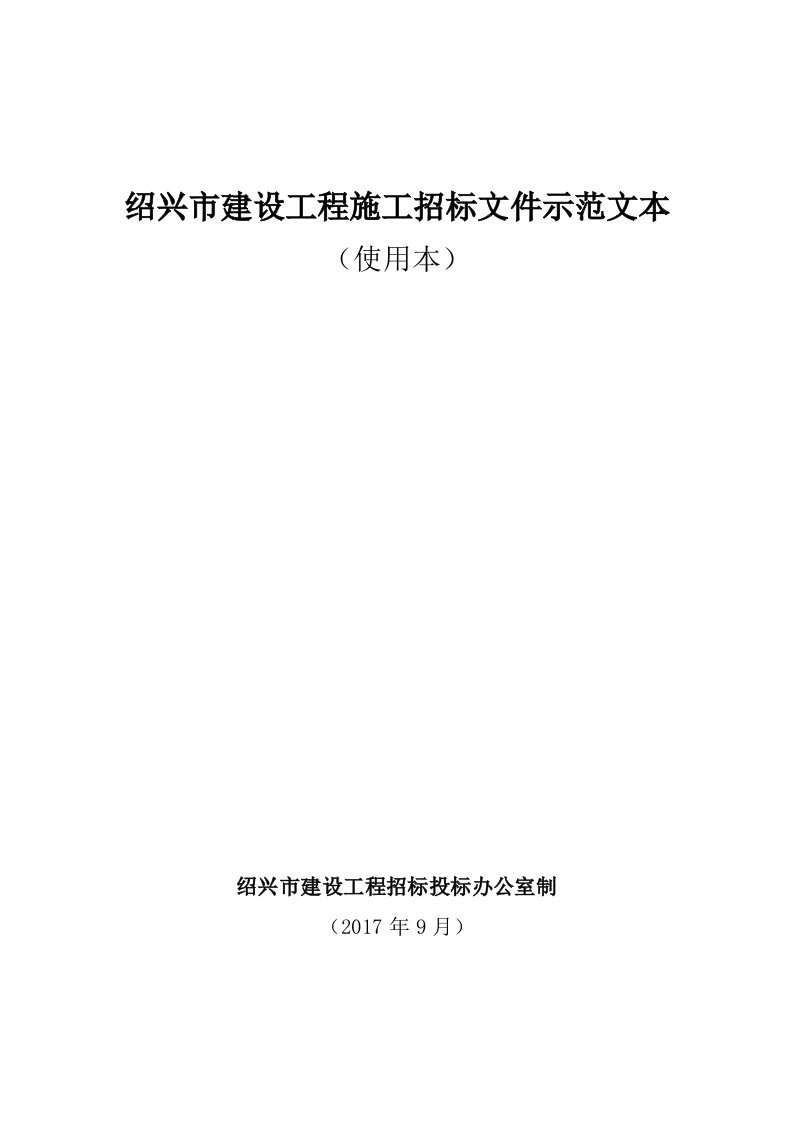 绍兴市建设工程施工招标文件示范文本

（使用本）

绍兴市建设工程招标投标办公室制

（2017 年 9 月）